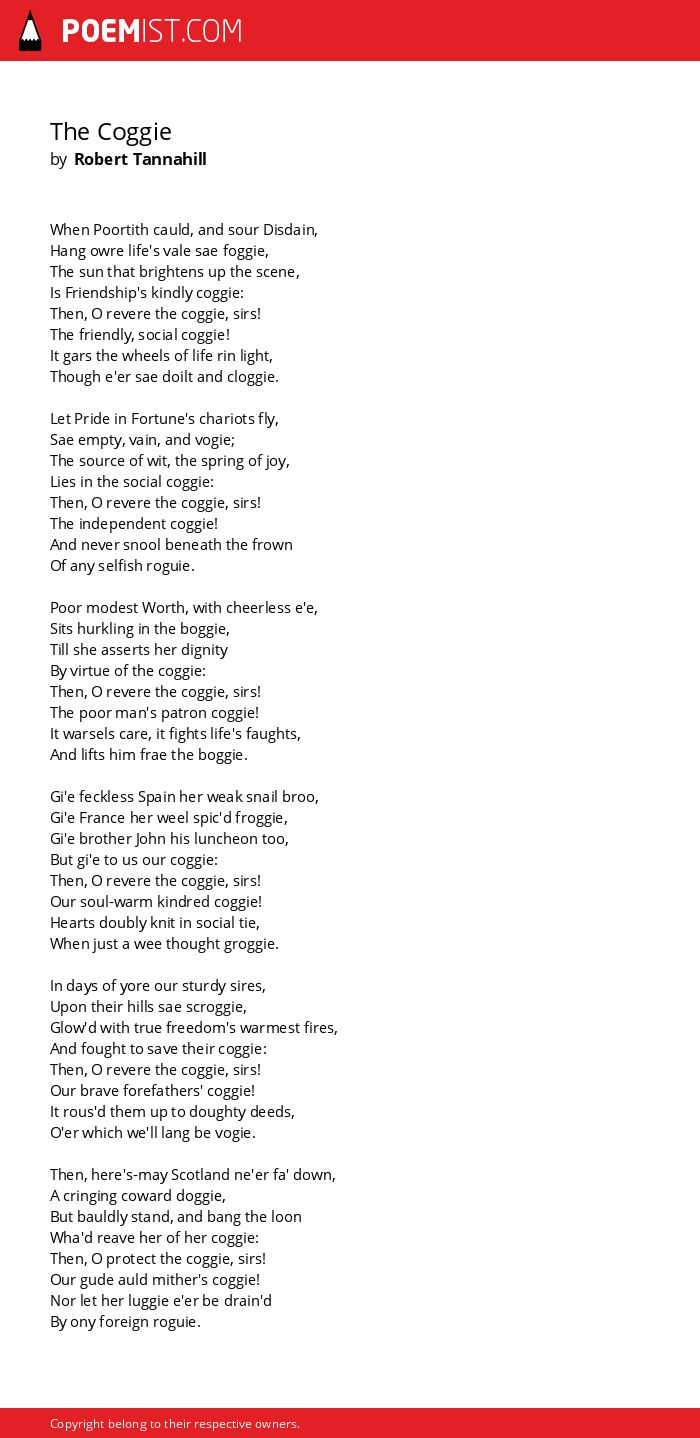 POEMIST.COM

The Coggie
by Robert Tannahill

When Poortith cauld, and sour Disdain,
Hang owre life's vale sae foggie,
The sun that brightens up the scene,
Is Friendship's kindly coggie:
Then, O revere the coggie, sirs!
The friendly, social coggie!
It gars the wheels of life rin light,
Though e'er sae doilt and cloggie.

Let Pride in Fortune's chariots fly,
Sae empty, vain, and vogie;
The source of wit, the spring of joy,
Lies in the social coggie:
Then, O revere the coggie, sirs!
The independent coggie!
And never snool beneath the frown
Of any selfish roguie.

Poor modest Worth, with cheerless e'e,
Sits hurkling in the boggie,
Till she asserts her dignity
By virtue of the coggie:
Then, O revere the coggie, sirs!
The poor man's patron coggie!
It warsels care, it fights life's faughts,
And lifts him frae the boggie.

Gi'e feckless Spain her weak snail broo,
Gi'e France her weel spic'd froggie,
Gi'e brother John his luncheon too,
But gi'e to us our coggie:
Then, O revere the coggie, sirs!
Our soul-warm kindred coggie!
Hearts doubly knit in social tie,
When just a wee thought groggie.

In days of yore our sturdy sires,
Upon their hills sae scroggie,
Glow'd with true freedom's warmest fires,
And fought to save their coggie:
Then, O revere the coggie, sirs!
Our brave forefathers' coggie!
It rous'd them up to doughty deeds,
O'er which we'll lang be vogie.

Then, here's-may Scotland ne'er fa' down,
A cringing coward doggie,
But bauldly stand, and bang the loon
Wha'd reave her of her coggie:
Then, O protect the coggie, sirs!
Our gude auld mither's coggie!
Nor let her luggie e'er be drain'd
By ony foreign roguie.

Copyright belong to their respective owners.